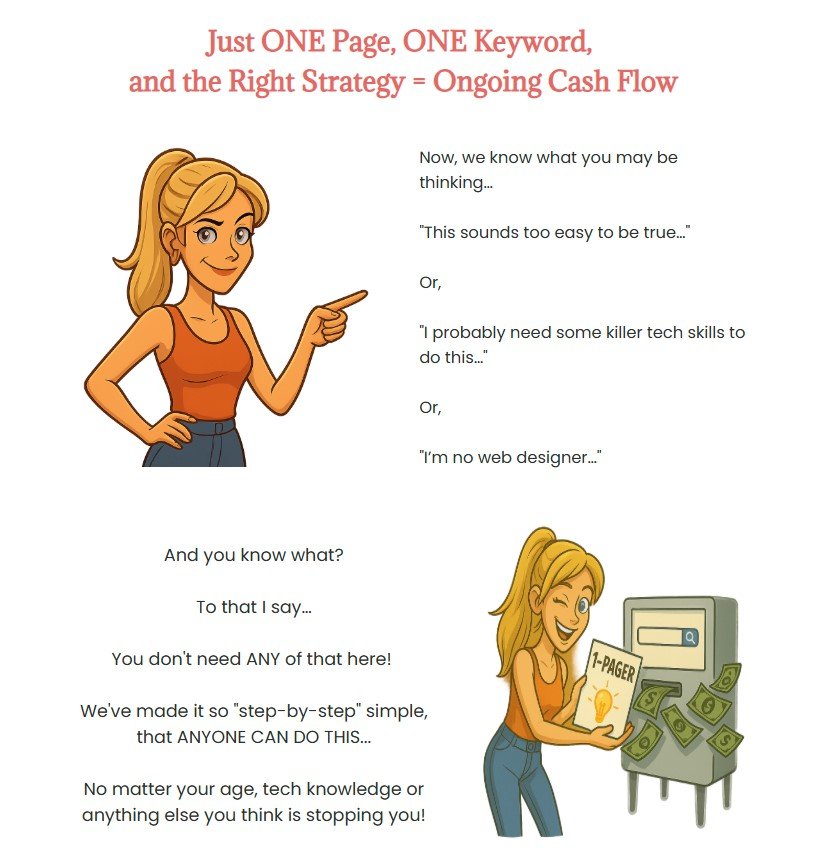 Just ONE Page, ONE Keyword, and the Right Strategy = Ongoing Cash Flow

Now, we know what you may be thinking...

"This sounds too easy to be true..."

Or,

"I probably need some killer tech skills to do this..."

Or,

"I'm no web designer..."

And you know what?

To that I say...

You don't need ANY of that here!

We've made it so "step-by-step" simple, that ANYONE CAN DO THIS...

No matter your age, tech knowledge or anything else you think is stopping you!

1-PAGER